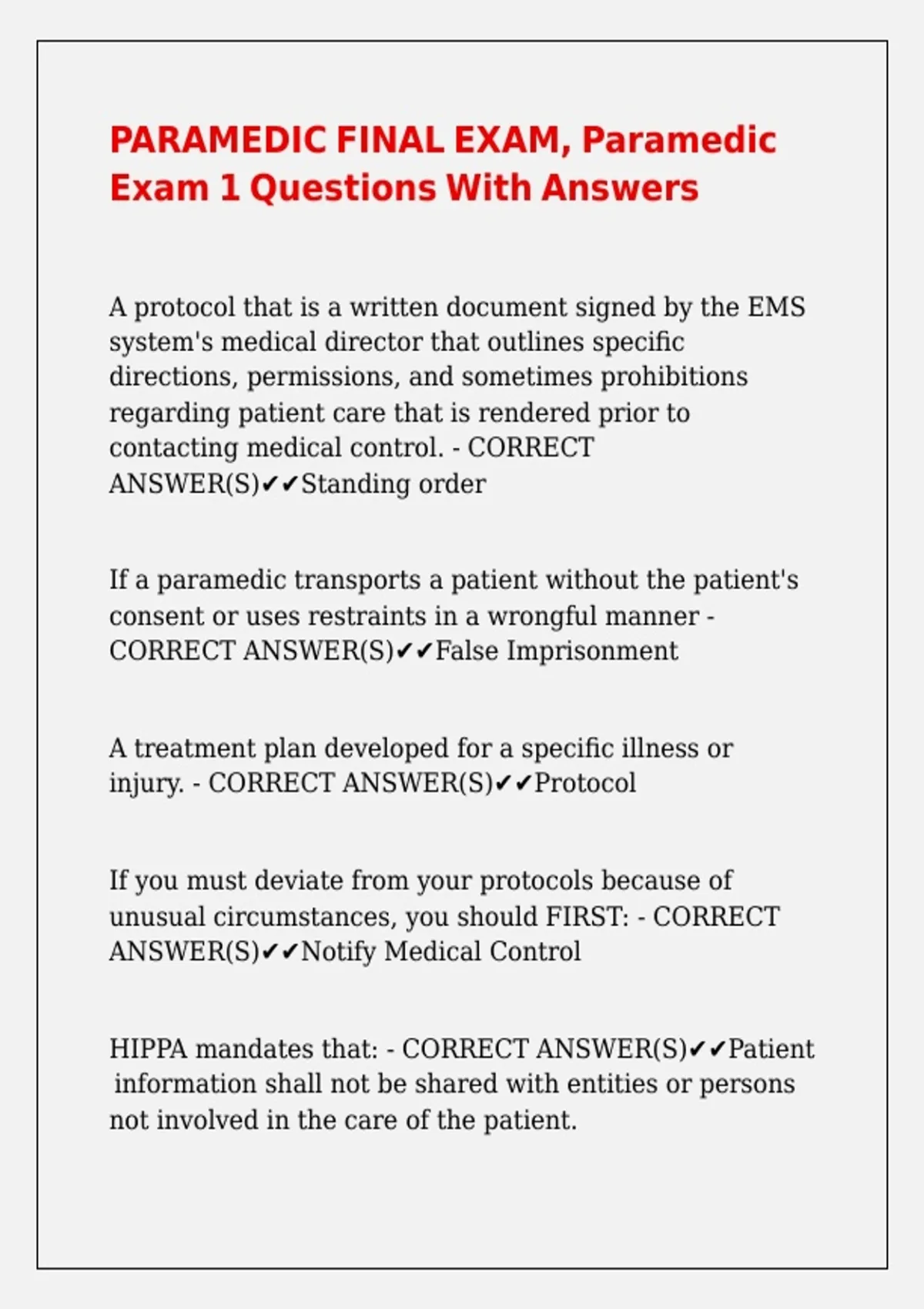 PARAMEDIC FINAL EXAM, Paramedic Exam 1 Questions With Answers

A protocol that is a written document signed by the EMS system's medical director that outlines specific directions, permissions, and sometimes prohibitions regarding patient care that is rendered prior to contacting medical control. - CORRECT ANSWER(S)✔✔Standing order

If a paramedic transports a patient without the patient's consent or uses restraints in a wrongful manner - CORRECT ANSWER(S)✔✔False Imprisonment

A treatment plan developed for a specific illness or injury. - CORRECT ANSWER(S)✔✔Protocol

If you must deviate from your protocols because of unusual circumstances, you should FIRST: - CORRECT ANSWER(S)✔✔Notify Medical Control

HIPPA mandates that: - CORRECT ANSWER(S)✔✔Patient information shall not be shared with entities or persons not involved in the care of the patient.